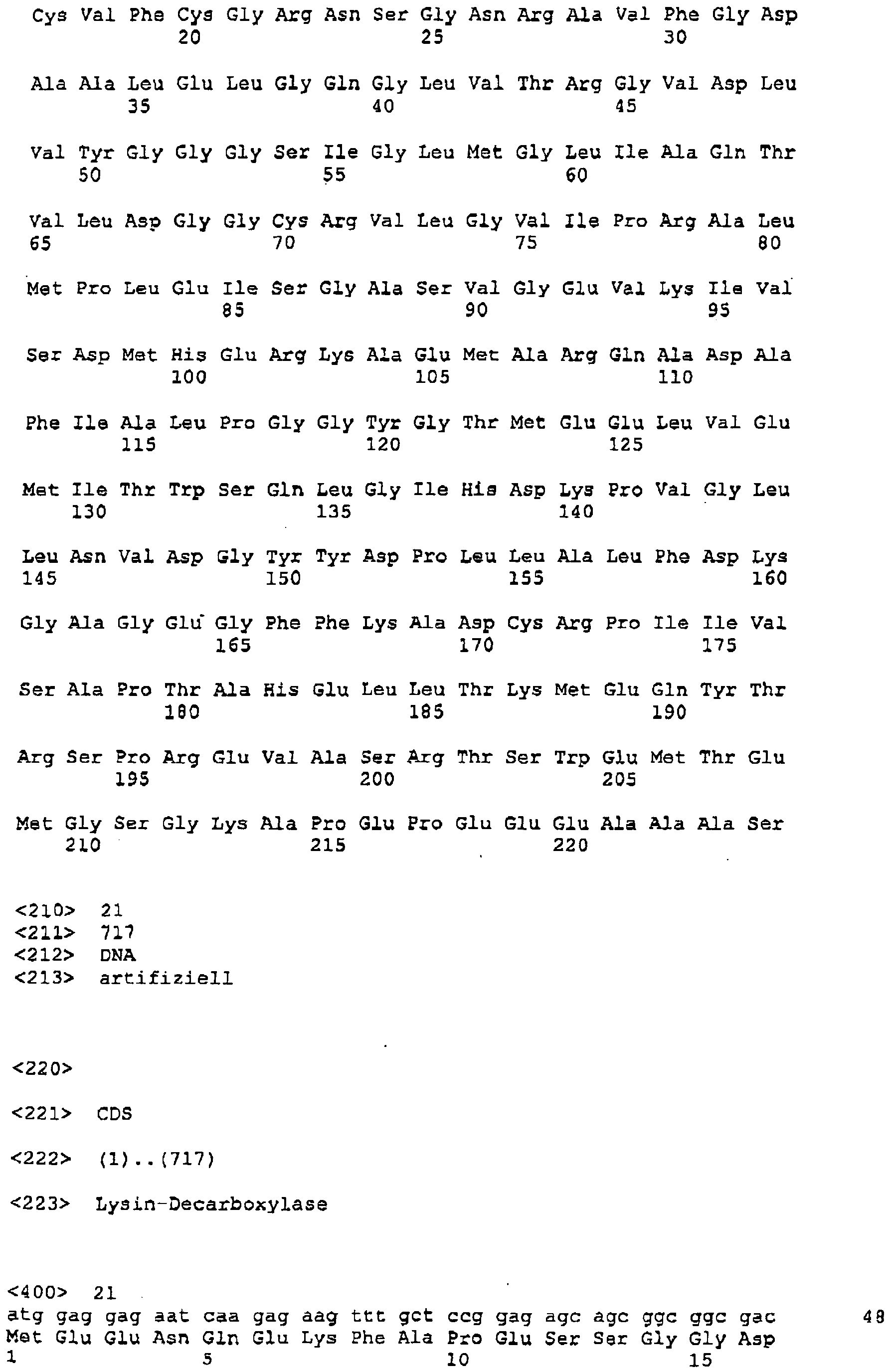 Cys Val Phe Cys Gly Arg Asn Ser Gly Asn Arg Ala Val Phe Gly Asp
20 25 30

Ala Ala Leu Glu Leu Gly Gln Gly Leu Val Thr Arg Gly Val Asp Leu
35 40 45

Val Tyr Gly Gly Gly Ser Ile Gly Leu Met Gly Leu Ile Ala Gln Thr
50 55 60

Val Leu Asp Gly Gly Cys Arg Val Leu Gly Val Ile Pro Arg Ala Leu
65 70 75 80

Met Pro Leu Glu Ile Ser Gly Ala Ser Val Gly Glu Val Lys Ile Val
85 90 95

Ser Asp Met His Glu Arg Lys Ala Glu Met Ala Arg Gln Ala Asp Ala
100 105 110

Phe Ile Ala Leu Pro Gly Gly Tyr Gly Thr Met Glu Glu Leu Val Glu
115 120 125

Met Ile Thr Trp Ser Gln Leu Gly Ile His Asp Lys Pro Val Gly Leu
130 135 140

Leu Asn Val Asp Gly Tyr Tyr Asp Pro Leu Leu Ala Leu Phe Asp Lys
145 150 155 160

Gly Ala Gly Glu Gly Phe Phe Lys Ala Asp Cys Arg Pro Ile Ile Val
165 170 175

Ser Ala Pro Thr Ala His Glu Leu Leu Thr Lys Met Glu Gln Tyr Thr
180 185 190

Arg Ser Pro Arg Glu Val Ala Ser Arg Thr Ser Trp Glu Met Thr Glu
195 200 205

Met Gly Ser Gly Lys Ala Pro Glu Pro Glu Glu Glu Ala Ala Ala Ser
210 215 220

<210> 21
<211> 717
<212> DNA
<213> artifiziell

<220>

<221> CDS

<222> (1)..(717)

<223> Lysin-Decarboxylase

<400> 21
atg gag gag aat caa gag aag ttt gct ccg gag agc agc ggc ggc gac 48
Met Glu Glu Asn Gln Glu Lys Phe Ala Pro Glu Ser Ser Gly Gly Asp
1 5 10 15